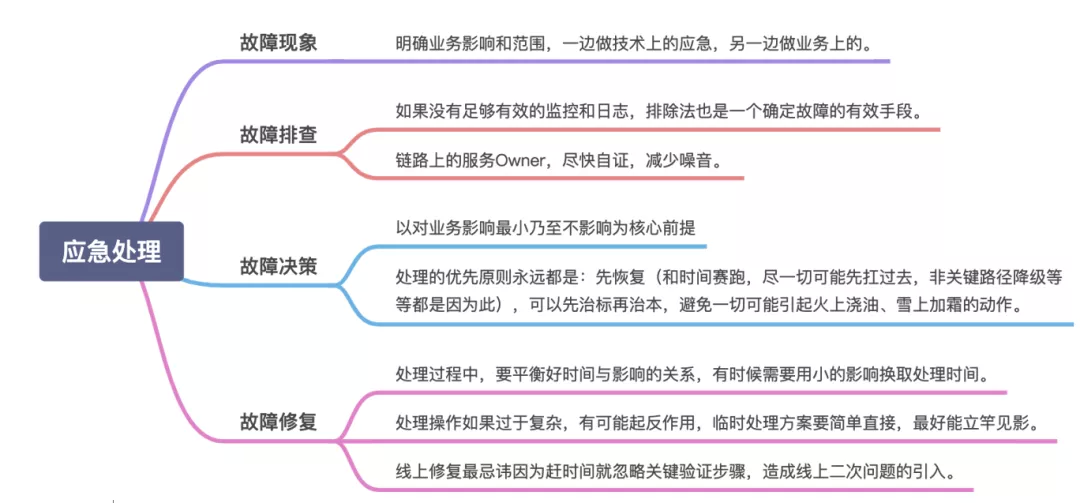 应急处理

故障现象
明确业务影响和范围，一边做技术上的应急，另一边做业务上的。

故障排查
如果没有足够有效的监控和日志，排除法也是一个确定故障的有效手段。
链路上的服务Owner，尽快自证，减少噪音。

故障决策
以对业务影响最小乃至不影响为核心前提
处理的优先原则永远都是：先恢复（和时间赛跑，尽一切可能先扛过去，非关键路径降级等等都是因为此），可以先治标再治本，避免一切可能引起火上浇油、雪上加霜的动作。

故障修复
处理过程中，要平衡好时间与影响的关系，有时候需要用小的影响换取处理时间。
处理操作如果过于复杂，有可能起反作用，临时处理方案要简单直接，最好能立竿见影。
线上修复最忌讳因为赶时间就忽略关键验证步骤，造成线上二次问题的引入。